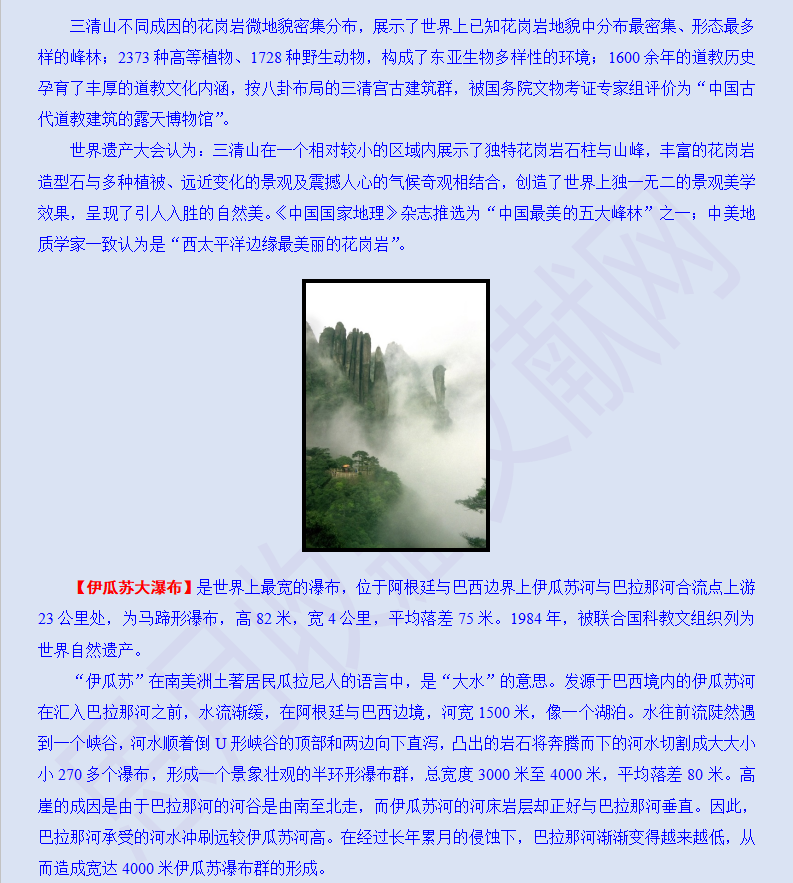 三清山不同成因的花岗岩微地貌密集分布，展示了世界上已知花岗岩地貌中分布最密集、形态最多样的峰林；2373 种高等植物、1728 种野生动物，构成了东亚生物多样性的环境；1600 余年的道教历史孕育了丰厚的道教文化内涵，按八卦布局的三清宫古建筑群，被国务院文物考证专家组评价为“中国古代道教建筑的露天博物馆”。

世界遗产大会认为：三清山在一个相对较小的区域内展示了独特花岗岩石柱与山峰，丰富的花岗岩造型石与多种植被、远近变化的景观及震撼人心的气候奇观相结合，创造了世界上独一无二的景观美学效果，呈现了引人入胜的自然美。《中国国家地理》杂志推选为“中国最美的五大峰林”之一；中美地质学家一致认为是“西太平洋边缘最美丽的花岗岩”。

【伊瓜苏大瀑布】是世界上最宽的瀑布，位于阿根廷与巴西边界上伊瓜苏河与巴拉那河合流点上游 23 公里处，为马蹄形瀑布，高 82 米，宽 4 公里，平均落差 75 米。1984 年，被联合国科教文组织列为世界自然遗产。

“伊瓜苏”在南美洲土著居民瓜拉尼人的语言中，是“大水”的意思。发源于巴西境内的伊瓜苏河在汇入巴拉那河之前，水流渐缓，在阿根廷与巴西边境，河宽 1500 米，像一个湖泊。水往前流陡然遇到一个峡谷，河水顺着倒 U 形峡谷的顶部和两边向下直泻，凸出的岩石将奔腾而下的河水切割成大大小小 270 多个瀑布，形成一个景象壮观的半环形瀑布群，总宽度 3000 米至 4000 米，平均落差 80 米。高崖的成因是由于巴拉那河的河谷是由南至北走，而伊瓜苏河的河床岩层却正好与巴拉那河垂直。因此，巴拉那河承受的河水冲刷远较伊瓜苏河高。在经过长年累月的侵蚀下，巴拉那河渐渐变得越来越低，从而造成宽达 4000 米伊瓜苏瀑布群的形成。